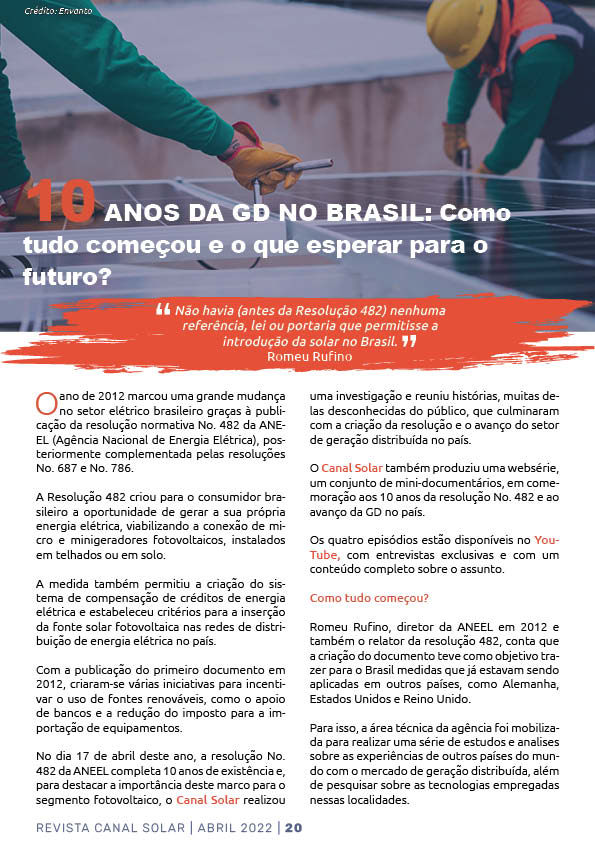 Crédito: Envanto

10 ANOS DA GD NO BRASIL: Como tudo começou e o que esperar para o futuro?

“ Não havia (antes da Resolução 482) nenhuma referência, lei ou portaria que permitisse a introdução da solar no Brasil. ”
Romeu Rufino

O ano de 2012 marcou uma grande mudança no setor elétrico brasileiro graças à publicação da resolução normativa No. 482 da ANEEL (Agência Nacional de Energia Elétrica), posteriormente complementada pelas resoluções No. 687 e No. 786.

A Resolução 482 criou para o consumidor brasileiro a oportunidade de gerar a sua própria energia elétrica, viabilizando a conexão de micro e minigeradores fotovoltaicos, instalados em telhados ou em solo.

A medida também permitiu a criação do sistema de compensação de créditos de energia elétrica e estabeleceu critérios para a inserção da fonte solar fotovoltaica nas redes de distribuição de energia elétrica no país.

Com a publicação do primeiro documento em 2012, criaram-se várias iniciativas para incentivar o uso de fontes renováveis, como o apoio de bancos e a redução do imposto para a importação de equipamentos.

No dia 17 de abril deste ano, a resolução No. 482 da ANEEL completa 10 anos de existência e, para destacar a importância deste marco para o segmento fotovoltaico, o Canal Solar realizou uma investigação e reuniu histórias, muitas delas desconhecidas do público, que culminaram com a criação da resolução e o avanço do setor de geração distribuída no país.

O Canal Solar também produziu uma websérie, um conjunto de mini-documentários, em comemoração aos 10 anos da resolução No. 482 e ao avanço da GD no país.

Os quatro episódios estão disponíveis no YouTube, com entrevistas exclusivas e com um conteúdo completo sobre o assunto.

Como tudo começou?

Romeu Rufino, diretor da ANEEL em 2012 e também o relator da resolução 482, conta que a criação do documento teve como objetivo trazer para o Brasil medidas que já estavam sendo aplicadas em outros países, como Alemanha, Estados Unidos e Reino Unido.

Para isso, a área técnica da agência foi mobilizada para realizar uma série de estudos e analises sobre as experiências de outros países do mundo com o mercado de geração distribuída, além de pesquisar sobre as tecnologias empregadas nessas localidades.

REVISTA CANAL SOLAR | ABRIL 2022 | 20